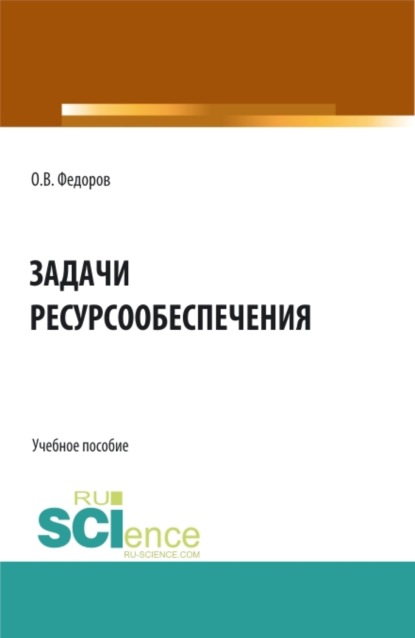 О.В. Федоров

ЗАДАЧИ РЕСУРСООБЕСПЕЧЕНИЯ

Учебное пособие

RU SCIence
RU-SCIENCE.COM